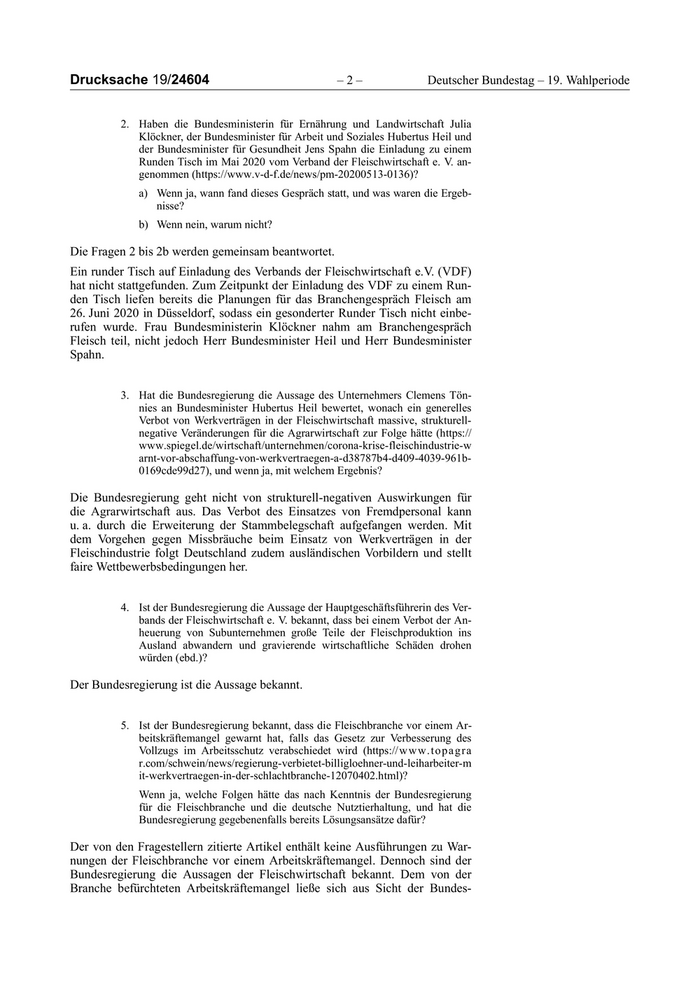 Drucksache 19/24604 – 2 – Deutscher Bundestag – 19. Wahlperiode

2. Haben die Bundesministerin für Ernährung und Landwirtschaft Julia Klöckner, der Bundesminister für Arbeit und Soziales Hubertus Heil und der Bundesminister für Gesundheit Jens Spahn die Einladung zu einem Runden Tisch im Mai 2020 vom Verband der Fleischwirtschaft e. V. angenommen (https://www.v-d-f.de/news/pm-20200513-0136)?

a) Wenn ja, wann fand dieses Gespräch statt, und was waren die Ergebnisse?

b) Wenn nein, warum nicht?

Die Fragen 2 bis 2b werden gemeinsam beantwortet.

Ein runder Tisch auf Einladung des Verbands der Fleischwirtschaft e.V. (VDF) hat nicht stattgefunden. Zum Zeitpunkt der Einladung des VDF zu einem Runden Tisch liefen bereits die Planungen für das Branchengespräch Fleisch am 26. Juni 2020 in Düsseldorf, sodass ein gesonderter Runder Tisch nicht einberufen wurde. Frau Bundesministerin Klöckner nahm am Branchengespräch Fleisch teil, nicht jedoch Herr Bundesminister Heil und Herr Bundesminister Spahn.

3. Hat die Bundesregierung die Aussage des Unternehmers Clemens Tönnies an Bundesminister Hubertus Heil bewertet, wonach ein generelles Verbot von Werkverträgen in der Fleischwirtschaft massive, strukturell-negative Veränderungen für die Agrarwirtschaft zur Folge hätte (https://www.spiegel.de/wirtschaft/unternehmen/corona-krise-fleischindustrie-warnt-vor-abschaffung-von-werkvertraegen-a-d38787b4-d409-4039-961b-0169cde99d27), und wenn ja, mit welchem Ergebnis?

Die Bundesregierung geht nicht von strukturell-negativen Auswirkungen für die Agrarwirtschaft aus. Das Verbot des Einsatzes von Fremdpersonal kann u. a. durch die Erweiterung der Stammbelegschaft aufgefangen werden. Mit dem Vorgehen gegen Missbräuche beim Einsatz von Werkverträgen in der Fleischindustrie folgt Deutschland zudem ausländischen Vorbildern und stellt faire Wettbewerbsbedingungen her.

4. Ist der Bundesregierung die Aussage der Hauptgeschäftsführerin des Verbands der Fleischwirtschaft e. V. bekannt, dass bei einem Verbot der Anheuerung von Subunternehmen große Teile der Fleischproduktion ins Ausland abwandern und gravierende wirtschaftliche Schäden drohen würden (ebd.)?

Der Bundesregierung ist die Aussage bekannt.

5. Ist der Bundesregierung bekannt, dass die Fleischbranche vor einem Arbeitskräftemangel gewarnt hat, falls das Gesetz zur Verbesserung des Vollzugs im Arbeitsschutz verabschiedet wird (https://www.topagrar.com/schwein/news/regierung-verbietet-billigloehner-und-leiharbeiter-mit-werkvertraegen-in-der-schlachtbranche-12070402.html)?

Wenn ja, welche Folgen hätte das nach Kenntnis der Bundesregierung für die Fleischbranche und die deutsche Nutztierhaltung, und hat die Bundesregierung gegebenenfalls bereits Lösungsansätze dafür?

Der von den Fragestellern zitierte Artikel enthält keine Ausführungen zu Warnungen der Fleischbranche vor einem Arbeitskräftemangel. Dennoch sind der Bundesregierung die Aussagen der Fleischwirtschaft bekannt. Dem von der Branche befürchteten Arbeitskräftemangel ließe sich aus Sicht der Bundes-